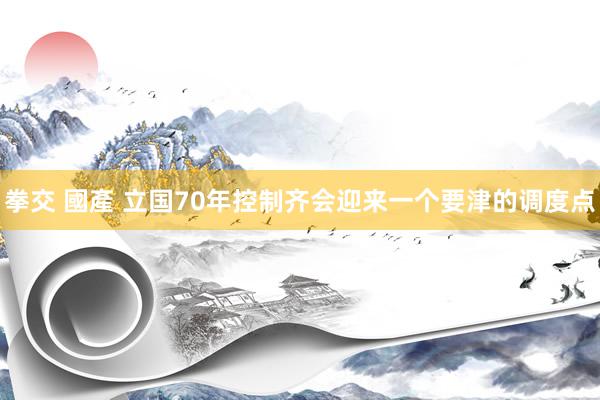 拳交 國產 立国70年控制齐会迎来一个要津的调度点